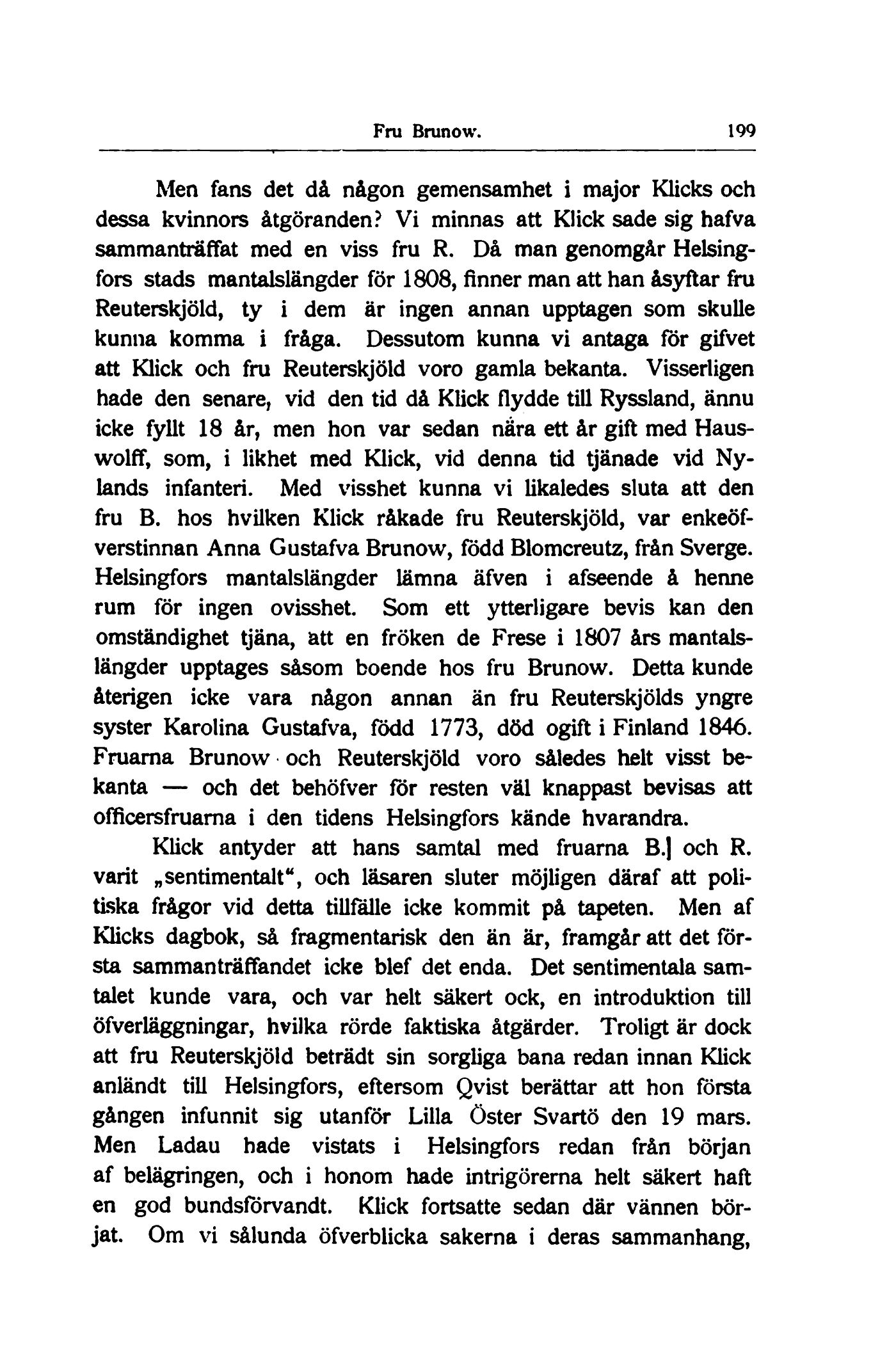 Fru Brunow. 199

Men fans det då någon gemensamhet i major Klicks och dessa kvinnors åtgöranden? Vi minnas att Klick sade sig hafva sammanträffat med en viss fru R. Då man genomgår Helsingfors stads mantalslängder för 1808, finner man att han åsyftar fru Reuterskjöld, ty i dem är ingen annan upptagen som skulle kunna komma i fråga. Dessutom kunna vi antaga för gifvet att Klick och fru Reuterskjöld voro gamla bekanta. Visserligen hade den senare, vid den tid då Klick flydde till Ryssland, ännu icke fyllt 18 år, men hon var sedan nära ett år gift med Hauswolff, som, i likhet med Klick, vid denna tid tjänade vid Nylands infanteri. Med visshet kunna vi likaledes sluta att den fru B. hos hvilken Klick råkade fru Reuterskjöld, var enkeöfverstinnan Anna Gustafva Brunow, född Blomcreutz, från Sverge. Helsingfors mantalslängder lämna äfven i afseende å henne rum för ingen ovisshet. Som ett ytterligare bevis kan den omständighet tjäna, att en fröken de Frese i 1807 års mantalslängder upptages såsom boende hos fru Brunow. Detta kunde återigen icke vara någon annan än fru Reuterskjölds yngre syster Karolina Gustafva, född 1773, död ogift i Finland 1846. Fruarna Brunow och Reuterskjöld voro således helt visst bekanta — och det behöfver för resten väl knappast bevisas att officersfruarna i den tidens Helsingfors kände hvarandra.

Klick antyder att hans samtal med fruarna B.] och R. varit „sentimentalt“, och läsaren sluter möjligen däraf att politiska frågor vid detta tillfälle icke kommit på tapeten. Men af Klicks dagbok, så fragmentarisk den än är, framgår att det första sammanträffandet icke blef det enda. Det sentimentala samtalet kunde vara, och var helt säkert ock, en introduktion till öfverläggningar, hvilka rörde faktiska åtgärder. Troligt är dock att fru Reuterskjöld beträdt sin sorgliga bana redan innan Klick anländt till Helsingfors, eftersom Qvist berättar att hon första gången infunnit sig utanför Lilla Öster Svartö den 19 mars. Men Ladau hade vistats i Helsingfors redan från början af belägringen, och i honom hade intrigörerna helt säkert haft en god bundsförvandt. Klick fortsatte sedan där vännen börjat. Om vi sålunda öfverblicka sakerna i deras sammanhang,